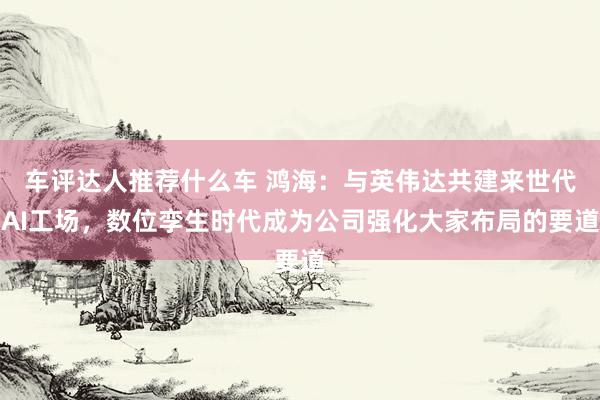 车评达人推荐什么车 鸿海：与英伟达共建来世代AI工场，数位孪生时代成为公司强化大家布局的要道要道